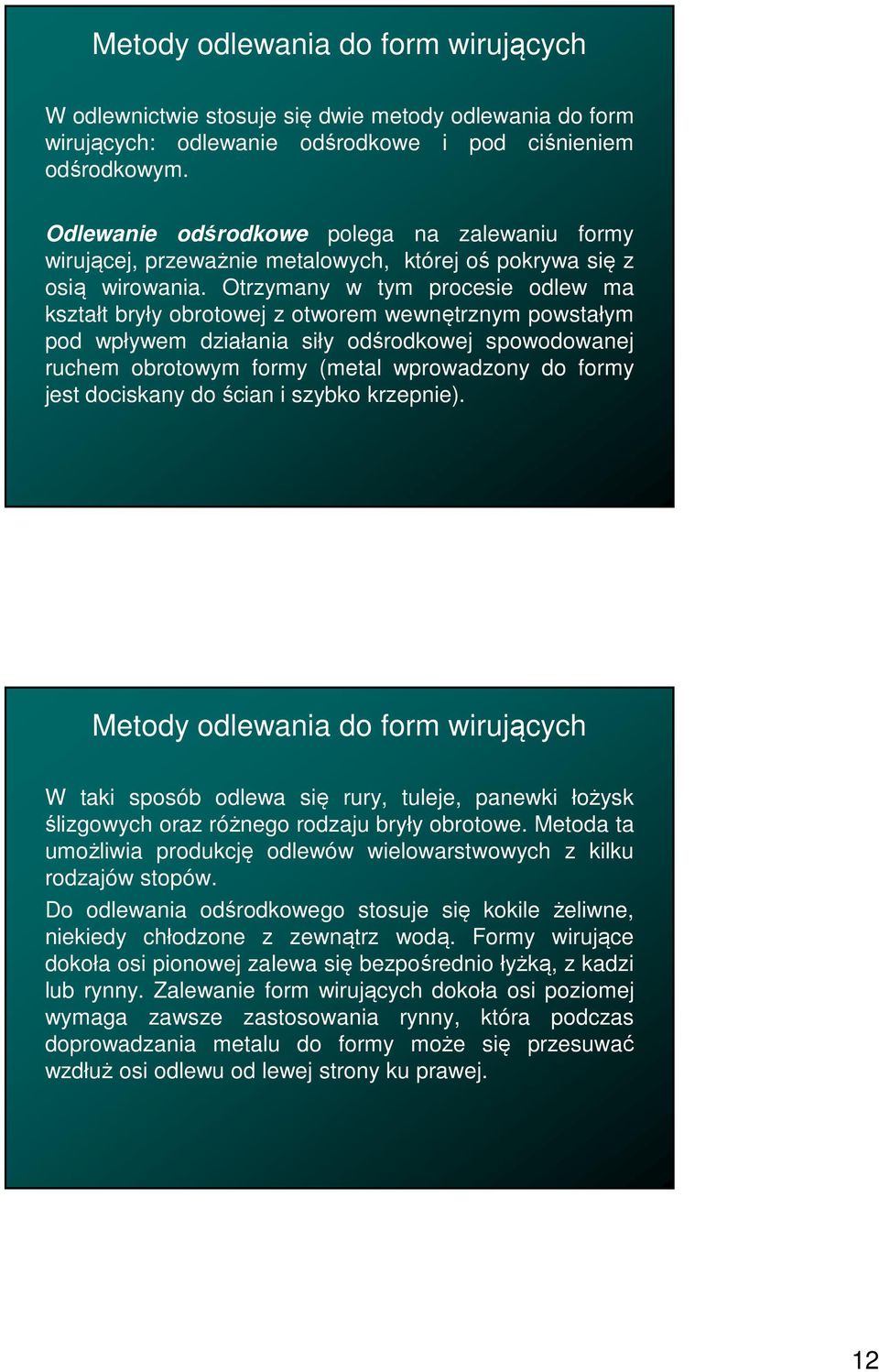 Metody odlewania do form wirujących

W odlewnictwie stosuje się dwie metody odlewania do form wirujących: odlewanie odśrodkowe i pod ciśnieniem odśrodkowym.

Odlewanie odśrodkowe polega na zalewaniu formy wirującej, przeważnie metalowych, której oś pokrywa się z osią wirowania. Otrzymany w tym procesie odlew ma kształt bryły obrotowej z otworem wewnętrznym powstałym pod wpływem działania siły odśrodkowej spowodowanej ruchem obrotowym formy (metal wprowadzony do formy jest dociskany do ścian i szybko krzepnie).

Metody odlewania do form wirujących

W taki sposób odlewa się rury, tuleje, panewki łożysk ślizgowych oraz różnego rodzaju bryły obrotowe. Metoda ta umożliwia produkcję odlewów wielowarstwowych z kilku rodzajów stopów.

Do odlewania odśrodkowego stosuje się kokile żeliwne, niekiedy chłodzone z zewnątrz wodą. Formy wirujące dokoła osi pionowej zalewa się bezpośrednio łyżką, z kadzi lub rynny. Zalewanie form wirujących dokoła osi poziomej wymaga zawsze zastosowania rynny, która podczas doprowadzania metalu do formy może się przesuwać wzdłuż osi odlewu od lewej strony ku prawej.

12